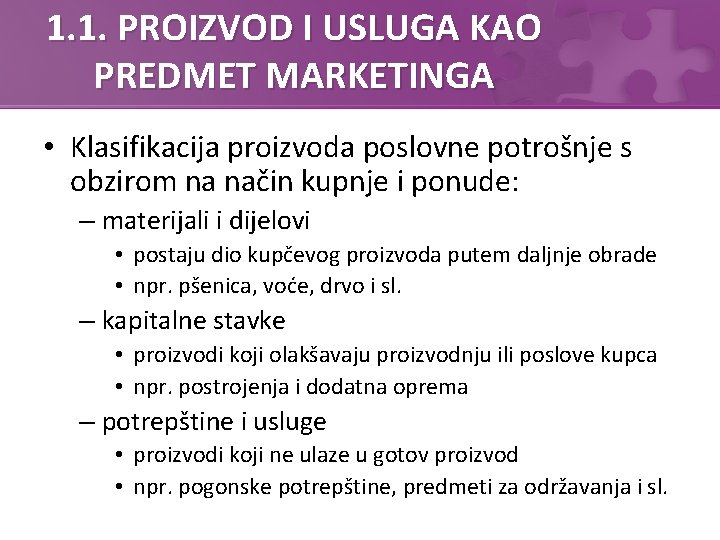 1.1. PROIZVOD I USLUGA KAO PREDMET MARKETINGA

• Klasifikacija proizvoda poslovne potrošnje s obzirom na način kupnje i ponude:
– materijali i dijelovi
• postaju dio kupčevog proizvoda putem daljnje obrade
• npr. pšenica, voće, drvo i sl.
– kapitalne stavke
• proizvodi koji olakšavaju proizvodnju ili poslove kupca
• npr. postrojenja i dodatna oprema
– potrepštine i usluge
• proizvodi koji ne ulaze u gotov proizvod
• npr. pogonske potrepštine, predmeti za održavanja i sl.